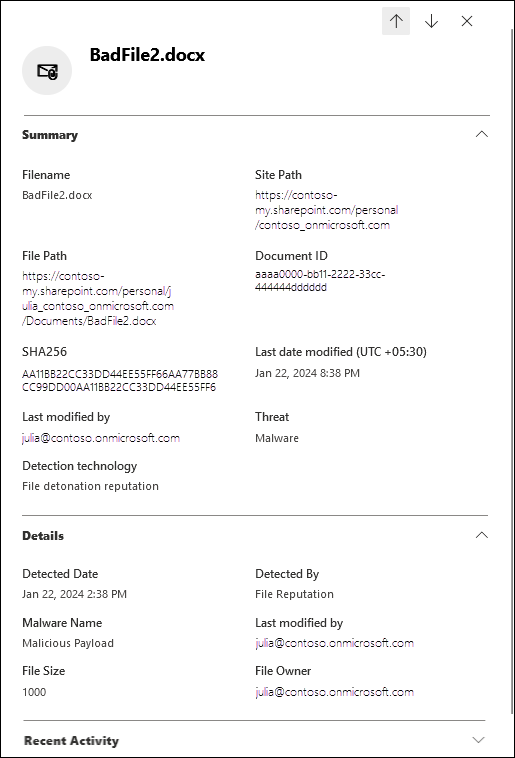 BadFile2.docx

Summary

Filename
BadFile2.docx

Site Path
https://contoso-my.sharepoint.com/personal/contoso_onmicrosoft.com

File Path
https://contoso-my.sharepoint.com/personal/julia_contoso_onmicrosoft.com/Documents/BadFile2.docx

Document ID
aaaa0000-bb11-2222-33cc-444444dddddd

SHA256
AA11BB22CC33DD44EE55FF66AA77BB88CC99DD00AA11BB22CC33DD44EE55FF6

Last date modified (UTC +05:30)
Jan 22, 2024 8:38 PM

Last modified by
julia@contoso.onmicrosoft.com

Threat
Malware

Detection technology
File detonation reputation

Details

Detected Date
Jan 22, 2024 2:38 PM

Detected By
File Reputation

Malware Name
Malicious Payload

Last modified by
julia@contoso.onmicrosoft.com

File Size
1000

File Owner
julia@contoso.onmicrosoft.com

Recent Activity